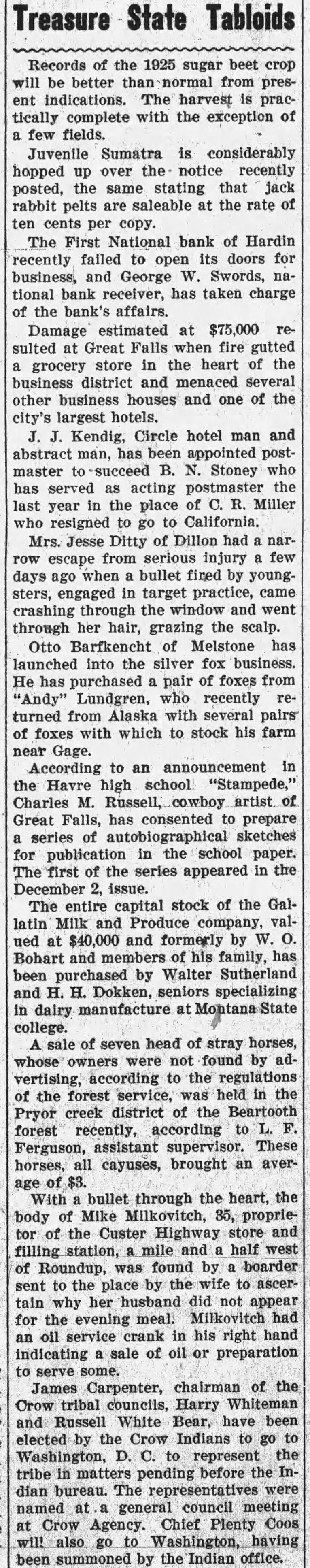 Treasure State Tabloids

Records of the 1925 sugar beet crop will be better than normal from present indications. The harvest is practically complete with the exception of a few fields.

Juvenile Sumatra is considerably hopped up over the notice recently posted, the same stating that jack rabbit pelts are saleable at the rate of ten cents per copy.

The First National bank of Hardin recently failed to open its doors for business, and George W. Swords, national bank receiver, has taken charge of the bank's affairs.

Damage estimated at $75,000 resulted at Great Falls when fire gutted a grocery store in the heart of the business district and menaced several other business houses and one of the city's largest hotels.

J. J. Kendig, Circle hotel man and abstract man, has been appointed postmaster to succeed B. N. Stoney who has served as acting postmaster the last year in the place of C. R. Miller who resigned to go to California.

Mrs. Jesse Ditty of Dillon had a narrow escape from serious injury a few days ago when a bullet fired by youngsters, engaged in target practice, came crashing through the window and went through her hair, grazing the scalp.

Otto Barfkencht of Melstone has launched into the silver fox business. He has purchased a pair of foxes from "Andy" Lundgren, who recently returned from Alaska with several pairs of foxes with which to stock his farm near Gage.

According to an announcement in the Havre high school "Stampede," Charles M. Russell, cowboy artist of Great Falls, has consented to prepare a series of autobiographical sketches for publication in the school paper. The first of the series appeared in the December 2, issue.

The entire capital stock of the Gallatin Milk and Produce company, valued at $40,000 and formerly by W. O. Bohart and members of his family, has been purchased by Walter Sutherland and H. H. Dokken, seniors specializing in dairy manufacture at Montana State college.

A sale of seven head of stray horses, whose owners were not found by advertising, according to the regulations of the forest service, was held in the Pryor creek district of the Beartooth forest recently, according to L. F. Ferguson, assistant supervisor. These horses, all cayuses, brought an average of $3.

With a bullet through the heart, the body of Mike Milkovitch, 35, proprietor of the Custer Highway store and filling station, a mile and a half west of Roundup, was found by a boarder sent to the place by the wife to ascertain why her husband did not appear for the evening meal. Milkovitch had an oil service crank in his right hand indicating a sale of oil or preparation to serve some.

James Carpenter, chairman of the Crow tribal councils, Harry Whiteman and Russell White Bear, have been elected by the Crow Indians to go to Washington, D. C. to represent the tribe in matters pending before the Indian bureau. The representatives were named at a general council meeting at Crow Agency. Chief Plenty Coos will also go to Washington, having been summoned by the Indian office.